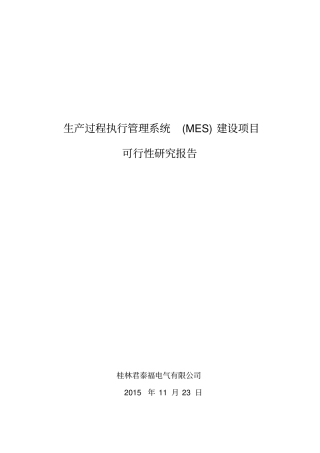 生产过程执行管理系统 (MES) 建设项目

可行性研究报告

桂林君泰福电气有限公司

2015 年 11 月 23 日